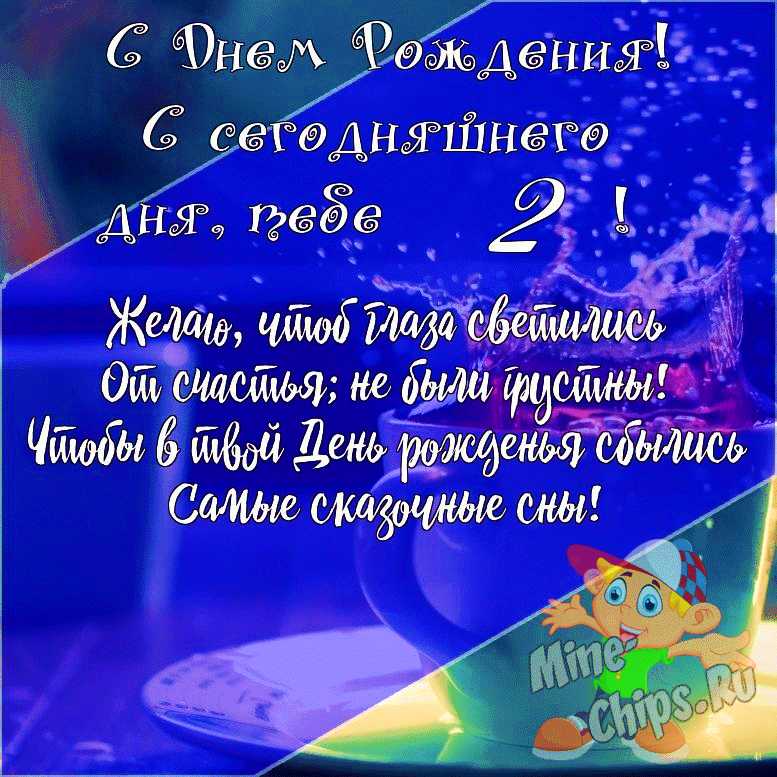 С Днем Рождения!
С сегодняшнего дня, тебе 2 !

Желаю, чтоб глаза светились
От счастья; не были грустны!
Чтобы в твой День рожденья сбылись
Самые сказочные сны!

Mine-Chips.Ru